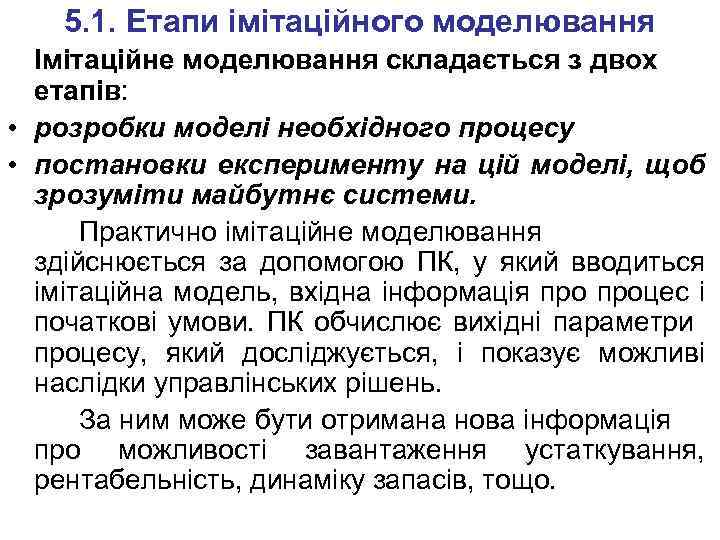 5.1. Етапи імітаційного моделювання

Імітаційне моделювання складається з двох етапів:

• розробки моделі необхідного процесу
• постановки експерименту на цій моделі, щоб зрозуміти майбутнє системи.

Практично імітаційне моделювання здійснюється за допомогою ПК, у який вводиться імітаційна модель, вхідна інформація про процес і початкові умови. ПК обчислює вихідні параметри процесу, який досліджується, і показує можливі наслідки управлінських рішень.

За ним може бути отримана нова інформація про можливості завантаження устаткування, рентабельність, динаміку запасів, тощо.